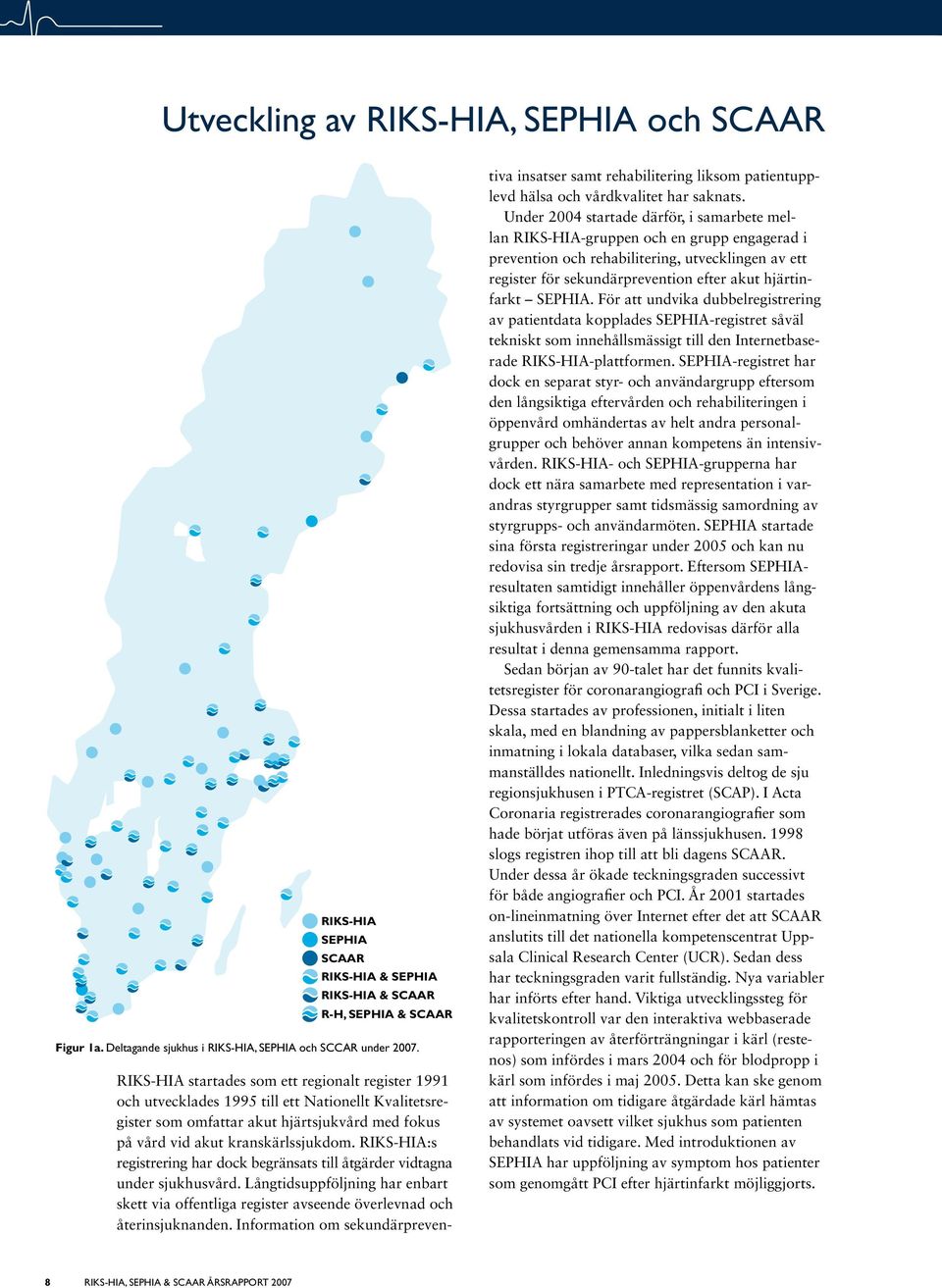 Utveckling av RIKS-HIA, SEPHIA och SCAAR

RIKS-HIA
SEPHIA
SCAAR
RIKS-HIA & SEPHIA
RIKS-HIA & SCAAR
R-H, SEPHIA & SCAAR

Figur 1a. Deltagande sjukhus i RIKS-HIA, SEPHIA och SCCAR under 2007.

RIKS-HIA startades som ett regionalt register 1991 och utvecklades 1995 till ett Nationellt Kvalitetsregister som omfattar akut hjärtsjukvård med fokus på vård vid akut kranskärlssjukdom. RIKS-HIA:s registrering har dock begränsats till åtgärder vidtagna under sjukhusvård. Långtidsuppföljning har enbart skett via offentliga register avseende överlevnad och återinsjuknanden. Information om sekundärpreventiva insatser samt rehabilitering liksom patientupplevd hälsa och vårdkvalitet har saknats.

Under 2004 startade därför, i samarbete mellan RIKS-HIA-gruppen och en grupp engagerad i prevention och rehabilitering, utvecklingen av ett register för sekundärprevention efter akut hjärtinfarkt – SEPHIA. För att undvika dubbelregistrering av patientdata kopplades SEPHIA-registret såväl tekniskt som innehållsmässigt till den Internetbaserade RIKS-HIA-plattformen. SEPHIA-registret har dock en separat styr- och användargrupp eftersom den långsiktiga eftervården och rehabiliteringen i öppenvård omhändertas av helt andra personalgrupper och behöver annan kompetens än intensivvården. RIKS-HIA- och SEPHIA-grupperna har dock ett nära samarbete med representation i varandras styrgrupper samt tidsmässig samordning av styrgrupps- och användarmöten. SEPHIA startade sina första registreringar under 2005 och kan nu redovisa sin tredje årsrapport. Eftersom SEPHIA-resultaten samtidigt innehåller öppenvårdens långsiktiga fortsättning och uppföljning av den akuta sjukhusvården i RIKS-HIA redovisas därför alla resultat i denna gemensamma rapport.

Sedan början av 90-talet har det funnits kvalitetsregister för coronarangiografi och PCI i Sverige. Dessa startades av professionen, initialt i liten skala, med en blandning av pappersblanketter och inmatning i lokala databaser, vilka sedan sammanställdes nationellt. Inledningsvis deltog de sju regionsjukhusen i PTCA-registret (SCAP). I Acta Coronaria registrerades coronarangiografier som hade börjat utföras även på länssjukhusen. 1998 slogs registren ihop till att bli dagens SCAAR. Under dessa år ökade teckningsgraden successivt för både angiografier och PCI. År 2001 startades on-lineinmatning över Internet efter det att SCAAR anslutits till det nationella kompetenscentrat Uppsala Clinical Research Center (UCR). Sedan dess har teckningsgraden varit fullständig. Nya variabler har införts efter hand. Viktiga utvecklingssteg för kvalitetskontroll var den interaktiva webbaserade rapporteringen av återförträngningar i kärl (restenos) som infördes i mars 2004 och för blodpropp i kärl som infördes i maj 2005. Detta kan ske genom att information om tidigare åtgärdade kärl hämtas av systemet oavsett vilket sjukhus som patienten behandlats vid tidigare. Med introduktionen av SEPHIA har uppföljning av symptom hos patienter som genomgått PCI efter hjärtinfarkt möjliggjorts.

8 RIKS-HIA, SEPHIA & SCAAR ÅRSRAPPORT 2007